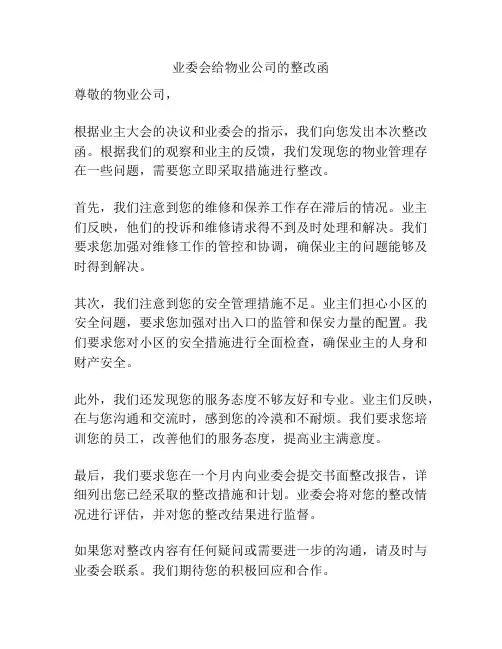 业委会给物业公司的整改函

尊敬的物业公司，

根据业主大会的决议和业委会的指示，我们向您发出本次整改函。根据我们的观察和业主的反馈，我们发现您的物业管理存在一些问题，需要您立即采取措施进行整改。

首先，我们注意到您的维修和保养工作存在滞后的情况。业主们反映，他们的投诉和维修请求得不到及时处理和解决。我们要求您加强对维修工作的管控和协调，确保业主的问题能够及时得到解决。

其次，我们注意到您的安全管理措施不足。业主们担心小区的安全问题，要求您加强对出入口的监管和保安力量的配置。我们要求您对小区的安全措施进行全面检查，确保业主的人身和财产安全。

此外，我们还发现您的服务态度不够友好和专业。业主们反映，在与您沟通和交流时，感到您的冷漠和不耐烦。我们要求您培训您的员工，改善他们的服务态度，提高业主满意度。

最后，我们要求您在一个月内向业委会提交书面整改报告，详细列出您已经采取的整改措施和计划。业委会将对您的整改情况进行评估，并对您的整改结果进行监督。

如果您对整改内容有任何疑问或需要进一步的沟通，请及时与业委会联系。我们期待您的积极回应和合作。